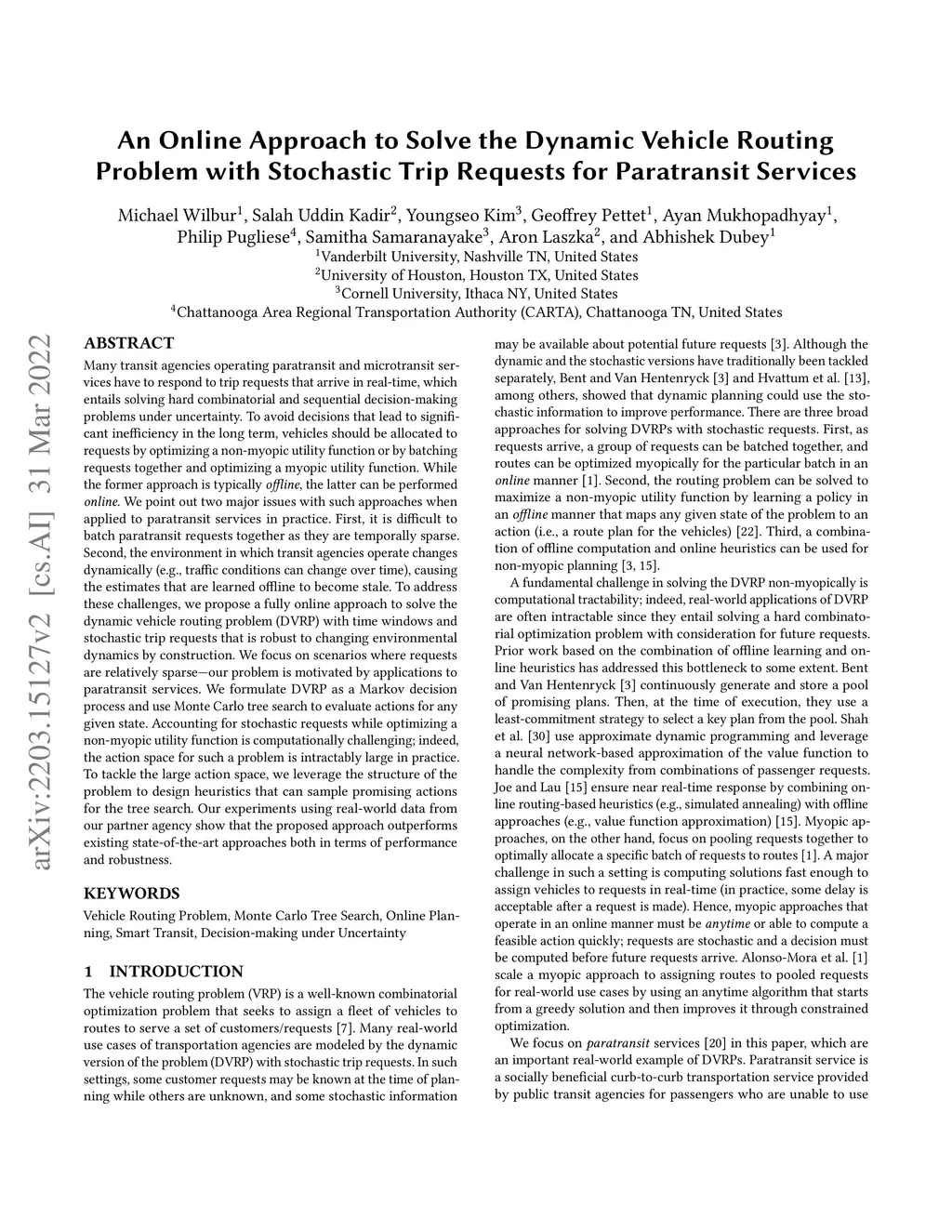 An Online Approach to Solve the Dynamic Vehicle Routing Problem with Stochastic Trip Requests for Paratransit Services

Michael Wilbur$^1$, Salah Uddin Kadir$^2$, Youngseo Kim$^3$, Geoffrey Pettet$^1$, Ayan Mukhopadhyay$^1$, Philip Pugliese$^4$, Samitha Samaranayake$^3$, Aron Laszka$^2$, and Abhishek Dubey$^1$
$^1$Vanderbilt University, Nashville TN, United States
$^2$University of Houston, Houston TX, United States
$^3$Cornell University, Ithaca NY, United States
$^4$Chattanooga Area Regional Transportation Authority (CARTA), Chattanooga TN, United States

arXiv:2203.15127v2 [cs.AI] 31 Mar 2022

ABSTRACT

Many transit agencies operating paratransit and microtransit services have to respond to trip requests that arrive in real-time, which entails solving hard combinatorial and sequential decision-making problems under uncertainty. To avoid decisions that lead to significant inefficiency in the long term, vehicles should be allocated to requests by optimizing a non-myopic utility function or by batching requests together and optimizing a myopic utility function. While the former approach is typically offline, the latter can be performed online. We point out two major issues with such approaches when applied to paratransit services in practice. First, it is difficult to batch paratransit requests together as they are temporally sparse. Second, the environment in which transit agencies operate changes dynamically (e.g., traffic conditions can change over time), causing the estimates that are learned offline to become stale. To address these challenges, we propose a fully online approach to solve the dynamic vehicle routing problem (DVRP) with time windows and stochastic trip requests that is robust to changing environmental dynamics by construction. We focus on scenarios where requests are relatively sparse—our problem is motivated by applications to paratransit services. We formulate DVRP as a Markov decision process and use Monte Carlo tree search to evaluate actions for any given state. Accounting for stochastic requests while optimizing a non-myopic utility function is computationally challenging; indeed, the action space for such a problem is intractably large in practice. To tackle the large action space, we leverage the structure of the problem to design heuristics that can sample promising actions for the tree search. Our experiments using real-world data from our partner agency show that the proposed approach outperforms existing state-of-the-art approaches both in terms of performance and robustness.

KEYWORDS

Vehicle Routing Problem, Monte Carlo Tree Search, Online Planning, Smart Transit, Decision-making under Uncertainty

1 INTRODUCTION

The vehicle routing problem (VRP) is a well-known combinatorial optimization problem that seeks to assign a fleet of vehicles to routes to serve a set of customers/requests [7]. Many real-world use cases of transportation agencies are modeled by the dynamic version of the problem (DVRP) with stochastic trip requests. In such settings, some customer requests may be known at the time of planning while others are unknown, and some stochastic information may be available about potential future requests [3]. Although the dynamic and the stochastic versions have traditionally been tackled separately, Bent and Van Hentenryck [3] and Hvattum et al. [13], among others, showed that dynamic planning could use the stochastic information to improve performance. There are three broad approaches for solving DVRPs with stochastic requests. First, as requests arrive, a group of requests can be batched together, and routes can be optimized myopically for the particular batch in an online manner [1]. Second, the routing problem can be solved to maximize a non-myopic utility function by learning a policy in an offline manner that maps any given state of the problem to an action (i.e., a route plan for the vehicles) [22]. Third, a combination of offline computation and online heuristics can be used for non-myopic planning [3, 15].

A fundamental challenge in solving the DVRP non-myopically is computational tractability; indeed, real-world applications of DVRP are often intractable since they entail solving a hard combinatorial optimization problem with consideration for future requests. Prior work based on the combination of offline learning and online heuristics has addressed this bottleneck to some extent. Bent and Van Hentenryck [3] continuously generate and store a pool of promising plans. Then, at the time of execution, they use a least-commitment strategy to select a key plan from the pool. Shah et al. [30] use approximate dynamic programming and leverage a neural network-based approximation of the value function to handle the complexity from combinations of passenger requests. Joe and Lau [15] ensure near real-time response by combining online routing-based heuristics (e.g., simulated annealing) with offline approaches (e.g., value function approximation) [15]. Myopic approaches, on the other hand, focus on pooling requests together to optimally allocate a specific batch of requests to routes [1]. A major challenge in such a setting is computing solutions fast enough to assign vehicles to requests in real-time (in practice, some delay is acceptable after a request is made). Hence, myopic approaches that operate in an online manner must be anytime or able to compute a feasible action quickly; requests are stochastic and a decision must be computed before future requests arrive. Alonso-Mora et al. [1] scale a myopic approach to assigning routes to pooled requests for real-world use cases by using an anytime algorithm that starts from a greedy solution and then improves it through constrained optimization.

We focus on paratransit services [20] in this paper, which are an important real-world example of DVRPs. Paratransit service is a socially beneficial curb-to-curb transportation service provided by public transit agencies for passengers who are unable to use